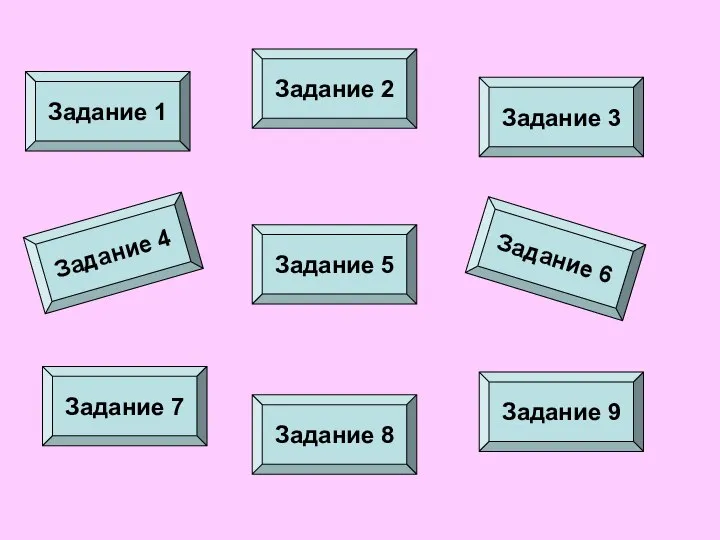 Задание 1

Задание 2

Задание 3

Задание 4

Задание 5

Задание 6

Задание 7

Задание 8

Задание 9